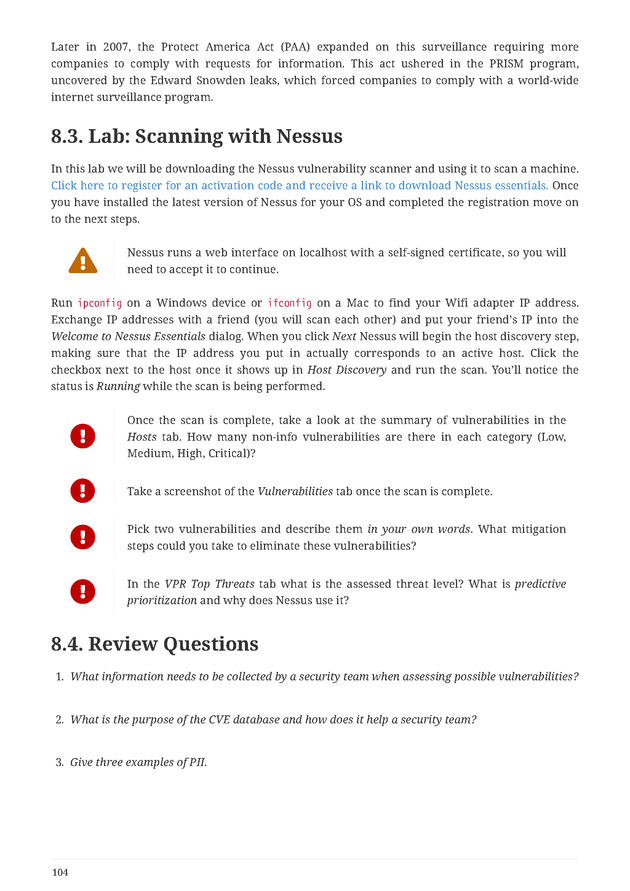 Later in 2007, the Protect America Act (PAA) expanded on this surveillance requiring more companies to comply with requests for information. This act ushered in the PRISM program, uncovered by the Edward Snowden leaks, which forced companies to comply with a world-wide internet surveillance program.

8.3. Lab: Scanning with Nessus

In this lab we will be downloading the Nessus vulnerability scanner and using it to scan a machine. Click here to register for an activation code and receive a link to download Nessus essentials. Once you have installed the latest version of Nessus for your OS and completed the registration move on to the next steps.

Nessus runs a web interface on localhost with a self-signed certificate, so you will need to accept it to continue.

Run ipconfig on a Windows device or ifconfig on a Mac to find your Wifi adapter IP address. Exchange IP addresses with a friend (you will scan each other) and put your friend's IP into the Welcome to Nessus Essentials dialog. When you click Next Nessus will begin the host discovery step, making sure that the IP address you put in actually corresponds to an active host. Click the checkbox next to the host once it shows up in Host Discovery and run the scan. You'll notice the status is Running while the scan is being performed.

Once the scan is complete, take a look at the summary of vulnerabilities in the Hosts tab. How many non-info vulnerabilities are there in each category (Low, Medium, High, Critical)?

Take a screenshot of the Vulnerabilities tab once the scan is complete.

Pick two vulnerabilities and describe them in your own words. What mitigation steps could you take to eliminate these vulnerabilities?

In the VPR Top Threats tab what is the assessed threat level? What is predictive prioritization and why does Nessus use it?

8.4. Review Questions

1. What information needs to be collected by a security team when assessing possible vulnerabilities?

2. What is the purpose of the CVE database and how does it help a security team?

3. Give three examples of PII.

104